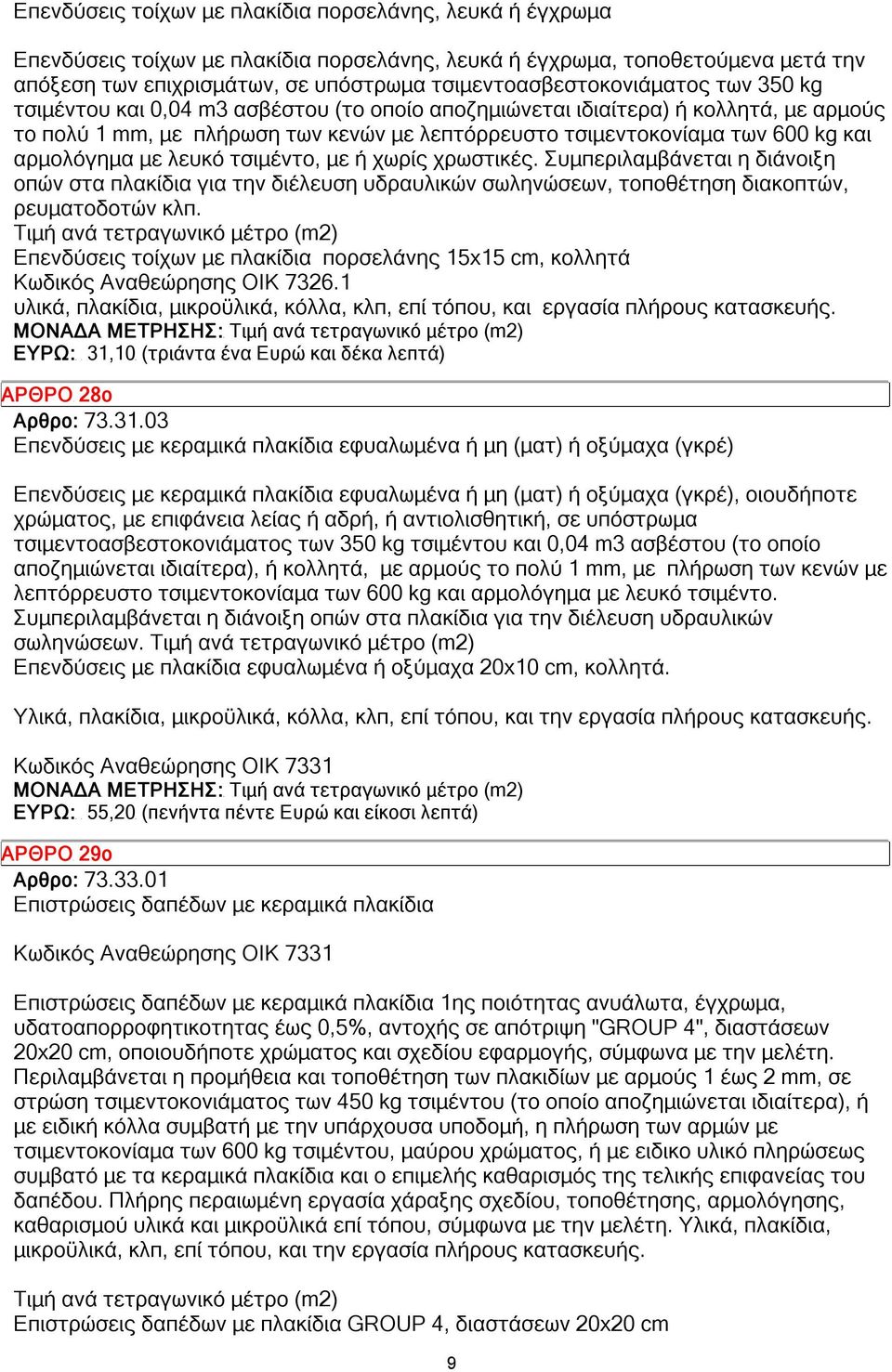 Επενδύσεις τοίχων με πλακίδια πορσελάνης, λευκά ή έγχρωμα

Επενδύσεις τοίχων με πλακίδια πορσελάνης, λευκά ή έγχρωμα, τοποθετούμενα μετά την απόξεση των επιχρισμάτων, σε υπόστρωμα τσιμεντοασβεστοκονιάματος των 350 kg τσιμέντου και 0,04 m3 ασβέστου (το οποίο αποζημιώνεται ιδιαίτερα) ή κολλητά, με αρμούς το πολύ 1 mm, με πλήρωση των κενών με λεπτόρρευστο τσιμεντοκονίαμα των 600 kg και αρμολόγημα με λευκό τσιμέντο, με ή χωρίς χρωστικές. Συμπεριλαμβάνεται η διάνοιξη οπών στα πλακίδια για την διέλευση υδραυλικών σωληνώσεων, τοποθέτηση διακοπτών, ρευματοδοτών κλπ.
Τιμή ανά τετραγωνικό μέτρο (m2)
Επενδύσεις τοίχων με πλακίδια πορσελάνης 15x15 cm, κολλητά
Κωδικός Αναθεώρησης ΟΙΚ 7326.1
υλικά, πλακίδια, μικροϋλικά, κόλλα, κλπ, επί τόπου, και εργασία πλήρους κατασκευής.
ΜΟΝΑΔΑ ΜΕΤΡΗΣΗΣ: Τιμή ανά τετραγωνικό μέτρο (m2)
ΕΥΡΩ: 31,10 (τριάντα ένα Ευρώ και δέκα λεπτά)

ΑΡΘΡΟ 28ο
Αρθρο: 73.31.03
Επενδύσεις με κεραμικά πλακίδια εφυαλωμένα ή μη (ματ) ή οξύμαχα (γκρέ)

Επενδύσεις με κεραμικά πλακίδια εφυαλωμένα ή μη (ματ) ή οξύμαχα (γκρέ), οιουδήποτε χρώματος, με επιφάνεια λείας ή αδρή, ή αντιολισθητική, σε υπόστρωμα τσιμεντοασβεστοκονιάματος των 350 kg τσιμέντου και 0,04 m3 ασβέστου (το οποίο αποζημιώνεται ιδιαίτερα), ή κολλητά, με αρμούς το πολύ 1 mm, με πλήρωση των κενών με λεπτόρρευστο τσιμεντοκονίαμα των 600 kg και αρμολόγημα με λευκό τσιμέντο. Συμπεριλαμβάνεται η διάνοιξη οπών στα πλακίδια για την διέλευση υδραυλικών σωληνώσεων. Τιμή ανά τετραγωνικό μέτρο (m2)
Επενδύσεις με πλακίδια εφυαλωμένα ή οξύμαχα 20x10 cm, κολλητά.

Υλικά, πλακίδια, μικροϋλικά, κόλλα, κλπ, επί τόπου, και την εργασία πλήρους κατασκευής.

Κωδικός Αναθεώρησης ΟΙΚ 7331
ΜΟΝΑΔΑ ΜΕΤΡΗΣΗΣ: Τιμή ανά τετραγωνικό μέτρο (m2)
ΕΥΡΩ: 55,20 (πενήντα πέντε Ευρώ και είκοσι λεπτά)

ΑΡΘΡΟ 29ο
Αρθρο: 73.33.01
Επιστρώσεις δαπέδων με κεραμικά πλακίδια

Κωδικός Αναθεώρησης ΟΙΚ 7331

Επιστρώσεις δαπέδων με κεραμικά πλακίδια 1ης ποιότητας ανυάλωτα, έγχρωμα, υδατοαπορροφητικοτητας έως 0,5%, αντοχής σε απότριψη "GROUP 4", διαστάσεων 20x20 cm, οποιουδήποτε χρώματος και σχεδίου εφαρμογής, σύμφωνα με την μελέτη. Περιλαμβάνεται η προμήθεια και τοποθέτηση των πλακιδίων με αρμούς 1 έως 2 mm, σε στρώση τσιμεντοκονιάματος των 450 kg τσιμέντου (το οποίο αποζημιώνεται ιδιαίτερα), ή με ειδική κόλλα συμβατή με την υπάρχουσα υποδομή, η πλήρωση των αρμών με τσιμεντοκονίαμα των 600 kg τσιμέντου, μαύρου χρώματος, ή με ειδικο υλικό πληρώσεως συμβατό με τα κεραμικά πλακίδια και ο επιμελής καθαρισμός της τελικής επιφανείας του δαπέδου. Πλήρης περαιωμένη εργασία χάραξης σχεδίου, τοποθέτησης, αρμολόγησης, καθαρισμού υλικά και μικροϋλικά επί τόπου, σύμφωνα με την μελέτη. Υλικά, πλακίδια, μικροϋλικά, κλπ, επί τόπου, και την εργασία πλήρους κατασκευής.

Τιμή ανά τετραγωνικό μέτρο (m2)
Επιστρώσεις δαπέδων με πλακίδια GROUP 4, διαστάσεων 20x20 cm

9